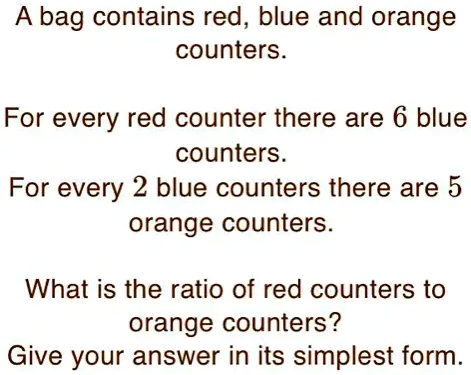 A bag contains red, blue and orange counters.

For every red counter there are $6$ blue counters.
For every $2$ blue counters there are $5$ orange counters.

What is the ratio of red counters to orange counters?
Give your answer in its simplest form.